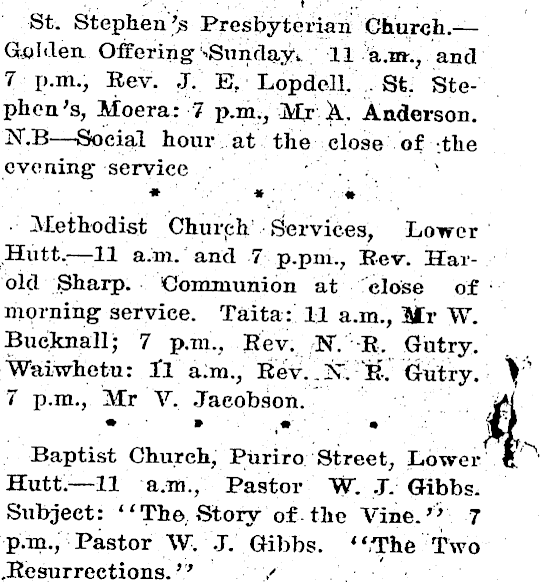 St. Stephen's Presbyterian Church.—Golden Offering Sunday. 11 a.m., and 7 p.m., Rev. J. E. Lopdell. St. Stephen's, Moera: 7 p.m., Mr A. Anderson. N.B—Social hour at the close of the evening service

* * *

Methodist Church Services, Lower Hutt.—11 a.m. and 7 p.pm., Rev. Harold Sharp. Communion at close of morning service. Taita: 11 a.m., Mr W. Bucknall; 7 p.m., Rev. N. R. Gutry. Waiwhetu: 11 a.m., Rev. N. R. Gutry. 7 p.m., Mr V. Jacobson.

* * * *

Baptist Church, Puriro Street, Lower Hutt.—11 a.m., Pastor W. J. Gibbs. Subject: "The Story of the Vine." 7 p.m., Pastor W. J. Gibbs. "The Two Resurrections."